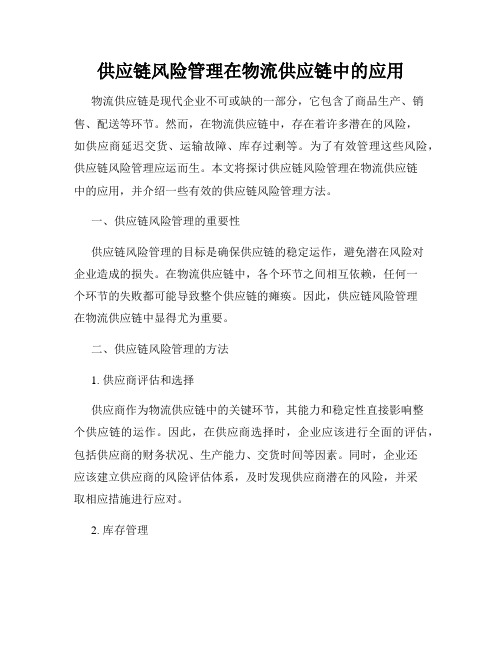 供应链风险管理在物流供应链中的应用

物流供应链是现代企业不可或缺的一部分，它包含了商品生产、销售、配送等环节。然而，在物流供应链中，存在着许多潜在的风险，如供应商延迟交货、运输故障、库存过剩等。为了有效管理这些风险，供应链风险管理应运而生。本文将探讨供应链风险管理在物流供应链中的应用，并介绍一些有效的供应链风险管理方法。

一、供应链风险管理的重要性

供应链风险管理的目标是确保供应链的稳定运作，避免潜在风险对企业造成的损失。在物流供应链中，各个环节之间相互依赖，任何一个环节的失败都可能导致整个供应链的瘫痪。因此，供应链风险管理在物流供应链中显得尤为重要。

二、供应链风险管理的方法

1. 供应商评估和选择

供应商作为物流供应链中的关键环节，其能力和稳定性直接影响整个供应链的运作。因此，在供应商选择时，企业应该进行全面的评估，包括供应商的财务状况、生产能力、交货时间等因素。同时，企业还应该建立供应商的风险评估体系，及时发现供应商潜在的风险，并采取相应措施进行应对。

2. 库存管理